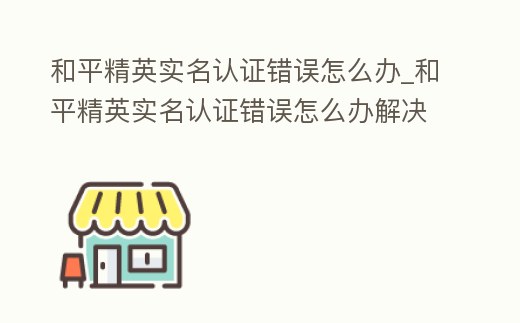 和平精英实名认证错误怎么办_和平精英实名认证错误怎么办解决